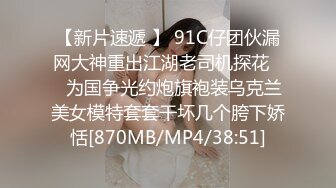 【新片速遞 】 91C仔团伙漏网大神重出江湖老司机探花 为国争光约炮旗袍装乌克兰美女模特套套干坏几个胯下娇恬[870MB/MP4/38:51]